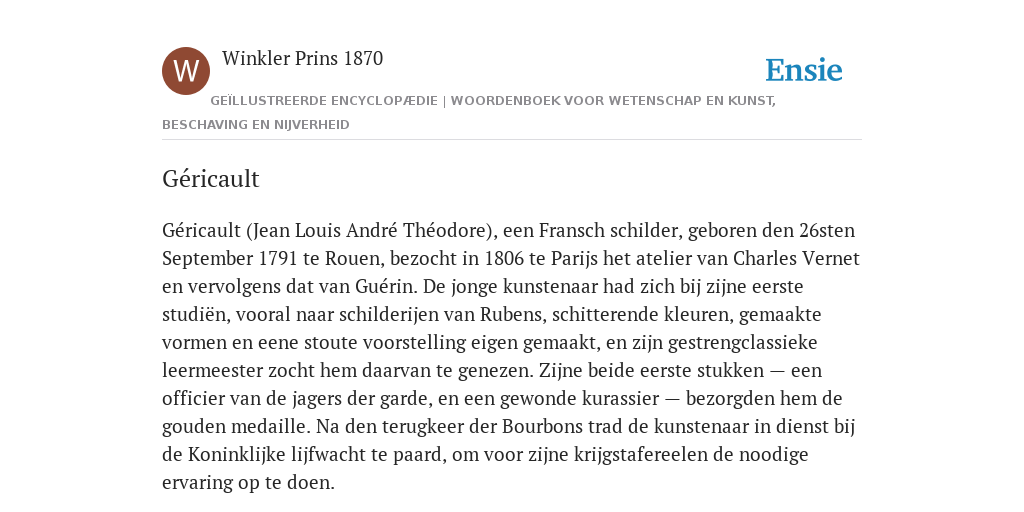 W

Winkler Prins 1870

Ensie

GEÏLLUSTREERDE ENCYCLOPÆDIE | WOORDENBOEK VOOR WETENSCHAP EN KUNST, BESCHAVING EN NIJVERHEID

Géricault

Géricault (Jean Louis André Théodore), een Fransch schilder, geboren den 26sten September 1791 te Rouen, bezocht in 1806 te Parijs het atelier van Charles Vernet en vervolgens dat van Guérin. De jonge kunstenaar had zich bij zijne eerste studiën, vooral naar schilderijen van Rubens, schitterende kleuren, gemaakte vormen en eene stoute voorstelling eigen gemaakt, en zijn gestrengclassieke leermeester zocht hem daarvan te genezen. Zijne beide eerste stukken — een officier van de jagers der garde, en een gewonde kurassier — bezorgden hem de gouden medaille. Na den terugkeer der Bourbons trad de kunstenaar in dienst bij de Koninklijke lijfwacht te paard, om voor zijne krijgstafereelen de noodige ervaring op te doen.